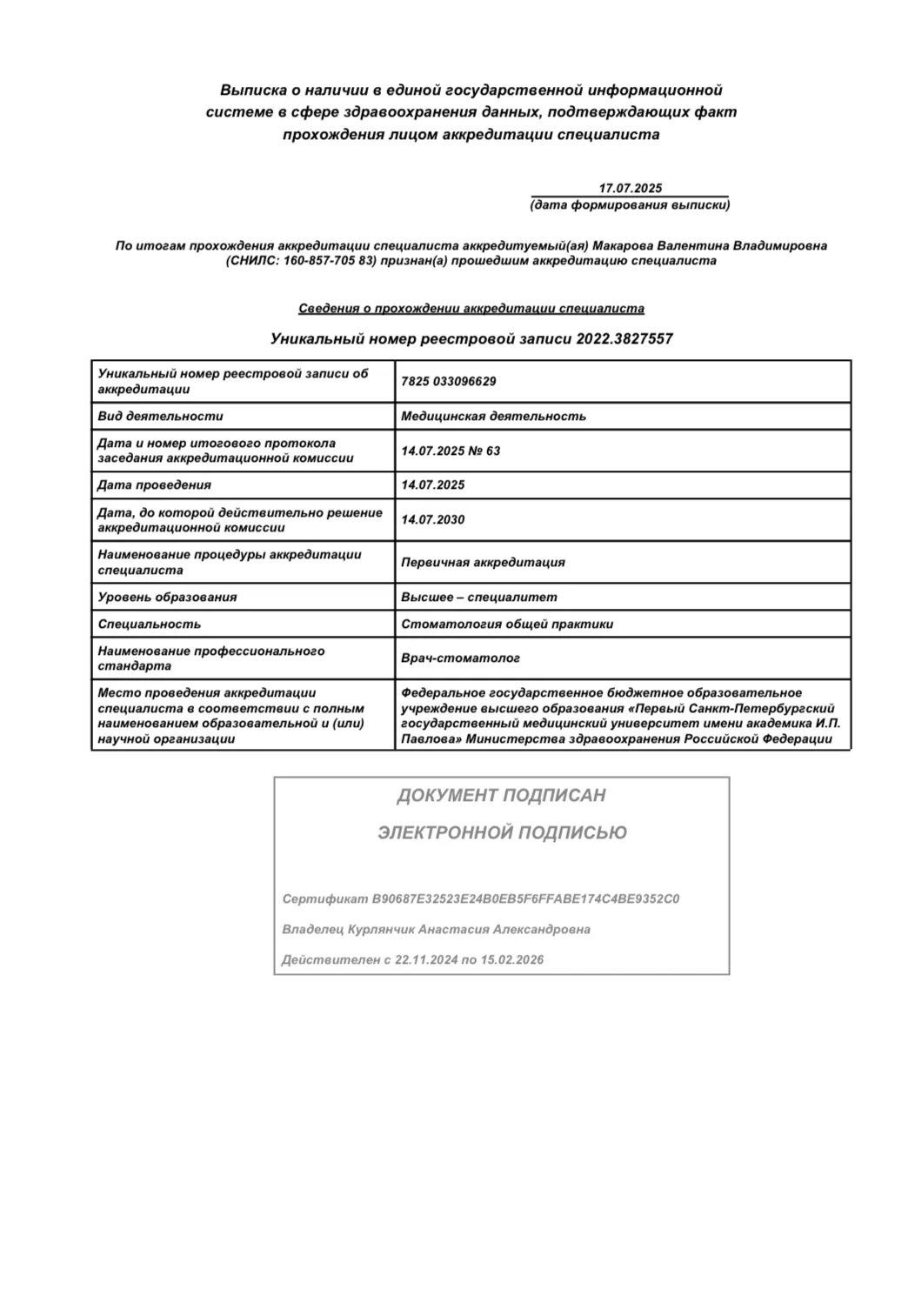 Выписка о наличии в единой государственной информационной системе в сфере здравоохранения данных, подтверждающих факт прохождения лицом аккредитации специалиста

17.07.2025
(дата формирования выписки)

По итогам прохождения аккредитации специалиста аккредитуемый(ая) Макарова Валентина Владимировна (СНИЛС: 160-857-705 83) признан(а) прошедшим аккредитацию специалиста

Сведения о прохождении аккредитации специалиста

Уникальный номер реестровой записи 2022.3827557

| Уникальный номер реестровой записи об аккредитации | 7825 033096629 |
|---|---|
| Вид деятельности | Медицинская деятельность |
| Дата и номер итогового протокола заседания аккредитационной комиссии | 14.07.2025 № 63 |
| Дата проведения | 14.07.2025 |
| Дата, до которой действительно решение аккредитационной комиссии | 14.07.2030 |
| Наименование процедуры аккредитации специалиста | Первичная аккредитация |
| Уровень образования | Высшее – специалитет |
| Специальность | Стоматология общей практики |
| Наименование профессионального стандарта | Врач-стоматолог |
| Место проведения аккредитации специалиста в соответствии с полным наименованием образовательной и (или) научной организации | Федеральное государственное бюджетное образовательное учреждение высшего образования «Первый Санкт-Петербургский государственный медицинский университет имени академика И.П. Павлова» Министерства здравоохранения Российской Федерации |

ДОКУМЕНТ ПОДПИСАН

ЭЛЕКТРОННОЙ ПОДПИСЬЮ

Сертификат B90687E32523E24B0EB5F6FFABE174C4BE9352C0

Владелец Курлянчик Анастасия Александровна

Действителен с 22.11.2024 по 15.02.2026